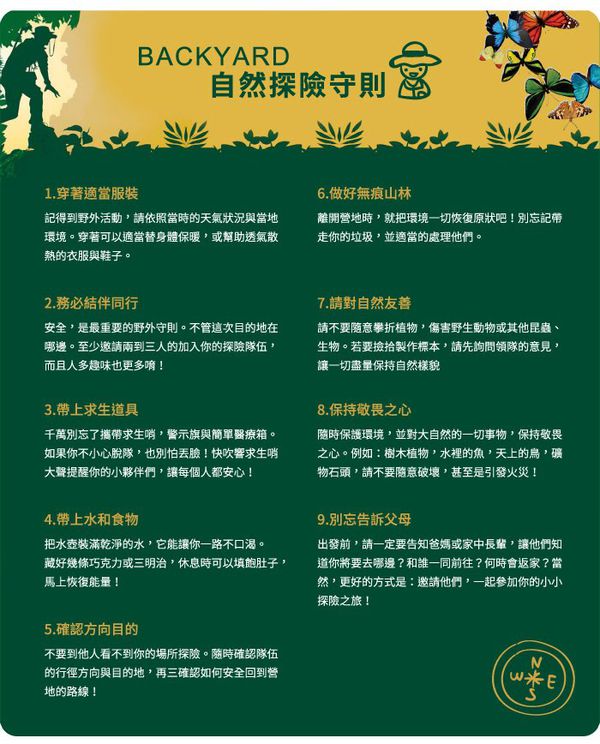 BACKYARD
自然探險守則

1.穿著適當服裝

記得到野外活動，請依照當時的天氣狀況與當地環境。穿著可以適當替身體保暖，或幫助透氣散熱的衣服與鞋子。

2.務必結伴同行

安全，是最重要的野外守則。不管這次目的地在哪邊。至少邀請兩到三人的加入你的探險隊伍，而且人多趣味也更多唷！

3.帶上求生道具

千萬別忘了攜帶求生哨，警示旗與簡單醫療箱。如果你不小心脫隊，也別怕丟臉！快吹響求生哨大聲提醒你的小夥伴們，讓每個人都安心！

4.帶上水和食物

把水壺裝滿乾淨的水，它能讓你一路不口渴。藏好幾條巧克力或三明治，休息時可以填飽肚子，馬上恢復能量！

5.確認方向目的

不要到他人看不到你的場所探險。隨時確認隊伍的行徑方向與目的地，再三確認如何安全回到營地的路線！

6.做好無痕山林

離開營地時，就把環境一切恢復原狀吧！別忘記帶走你的垃圾，並適當的處理他們。

7.請對自然友善

請不要隨意攀折植物，傷害野生動物或其他昆蟲、生物。若要撿拾製作標本，請先詢問領隊的意見，讓一切盡量保持自然樣貌

8.保持敬畏之心

隨時保護環境，並對大自然的一切事物，保持敬畏之心。例如：樹木植物，水裡的魚，天上的鳥，礦物石頭，請不要隨意破壞，甚至是引發火災！

9.別忘告訴父母

出發前，請一定要告知爸媽或家中長輩，讓他們知道你將要去哪邊？和誰一同前往？何時會返家？當然，更好的方式是：邀請他們，一起參加你的小小探險之旅！

N
W E
S